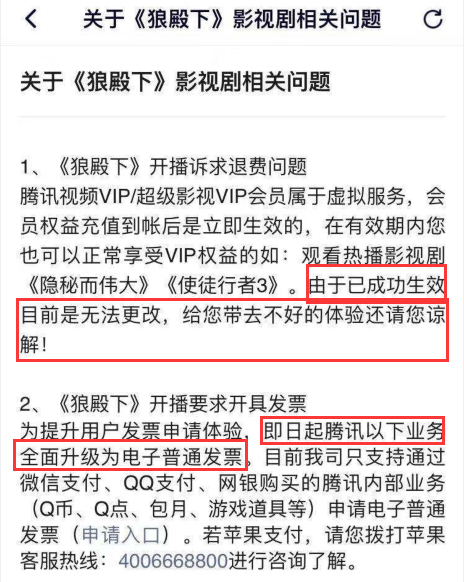 关于《狼殿下》影视剧相关问题

关于《狼殿下》影视剧相关问题

1、《狼殿下》开播诉求退费问题
腾讯视频VIP/超级影视VIP会员属于虚拟服务，会员权益充值到帐后是立即生效的，在有效期内您也可以正常享受VIP权益的如：观看热播影视剧《隐秘而伟大》《使徒行者3》。由于已成功生效目前是无法更改，给您带去不好的体验还请您谅解！

2、《狼殿下》开播要求开具发票
为提升用户发票申请体验，即日起腾讯以下业务全面升级为电子普通发票，目前我司只支持通过微信支付、QQ支付、网银购买的腾讯内部业务（Q币、Q点、包月、游戏道具等）申请电子普通发票（申请入口）。若苹果支付，请您拨打苹果客服热线：4006668800进行咨询了解。